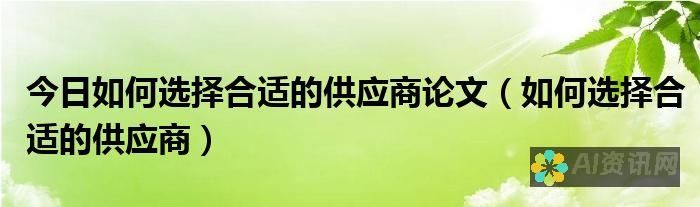 今日如何选择合适的供应商论文（如何选择合适的供应商）

AI资讯网